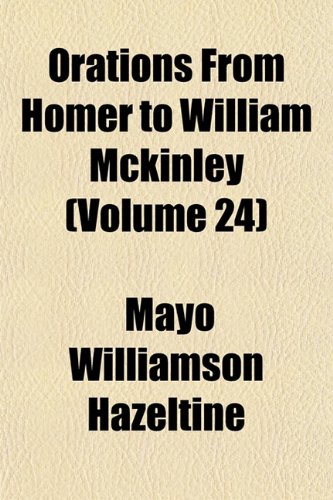 Orations From Homer to William Mckinley (Volume 24)

Mayo Williamson Hazeltine